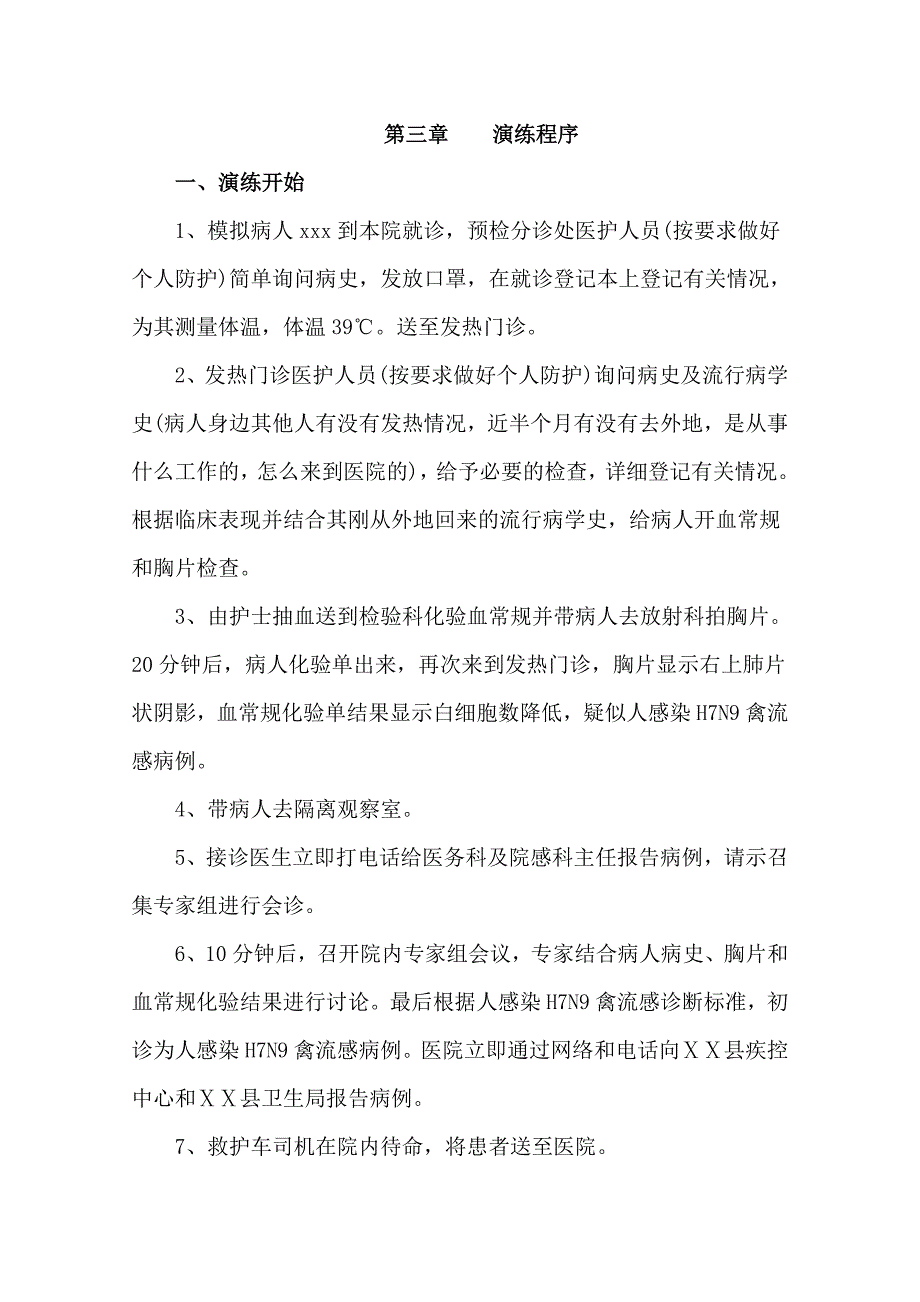 第三章　　演练程序

一、演练开始

1、模拟病人 xxx 到本院就诊，预检分诊处医护人员(按要求做好个人防护)简单询问病史，发放口罩，在就诊登记本上登记有关情况，为其测量体温，体温 39℃。送至发热门诊。

2、发热门诊医护人员(按要求做好个人防护)询问病史及流行病学史(病人身边其他人有没有发热情况，近半个月有没有去外地，是从事什么工作的，怎么来到医院的)，给予必要的检查，详细登记有关情况。根据临床表现并结合其刚从外地回来的流行病学史，给病人开血常规和胸片检查。

3、由护士抽血送到检验科化验血常规并带病人去放射科拍胸片。20 分钟后，病人化验单出来，再次来到发热门诊，胸片显示右上肺片状阴影，血常规化验单结果显示白细胞数降低，疑似人感染 H7N9 禽流感病例。

4、带病人去隔离观察室。

5、接诊医生立即打电话给医务科及院感科主任报告病例，请示召集专家组进行会诊。

6、10 分钟后，召开院内专家组会议，专家结合病人病史、胸片和血常规化验结果进行讨论。最后根据人感染 H7N9 禽流感诊断标准，初诊为人感染 H7N9 禽流感病例。医院立即通过网络和电话向ＸＸ县疾控中心和ＸＸ县卫生局报告病例。

7、救护车司机在院内待命，将患者送至医院。